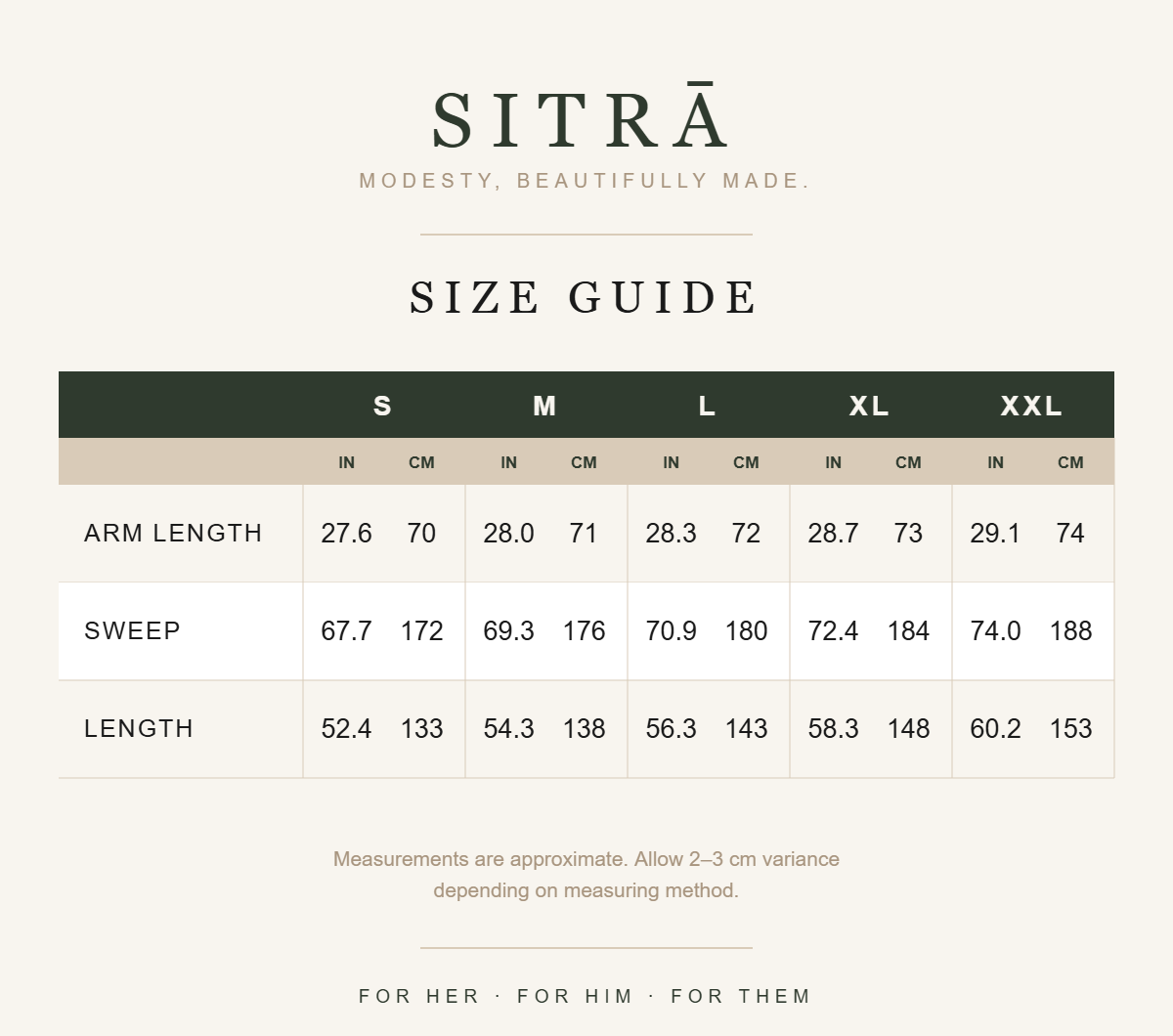 SITRĀ
MODESTY, BEAUTIFULLY MADE.

SIZE GUIDE

| | S | | M | | L | | XL | | XXL | |
|---|---|---|---|---|---|---|---|---|---|---|
| | IN | CM | IN | CM | IN | CM | IN | CM | IN | CM |
| ARM LENGTH | 27.6 | 70 | 28.0 | 71 | 28.3 | 72 | 28.7 | 73 | 29.1 | 74 |
| SWEEP | 67.7 | 172 | 69.3 | 176 | 70.9 | 180 | 72.4 | 184 | 74.0 | 188 |
| LENGTH | 52.4 | 133 | 54.3 | 138 | 56.3 | 143 | 58.3 | 148 | 60.2 | 153 |

Measurements are approximate. Allow 2–3 cm variance depending on measuring method.

FOR HER · FOR HIM · FOR THEM